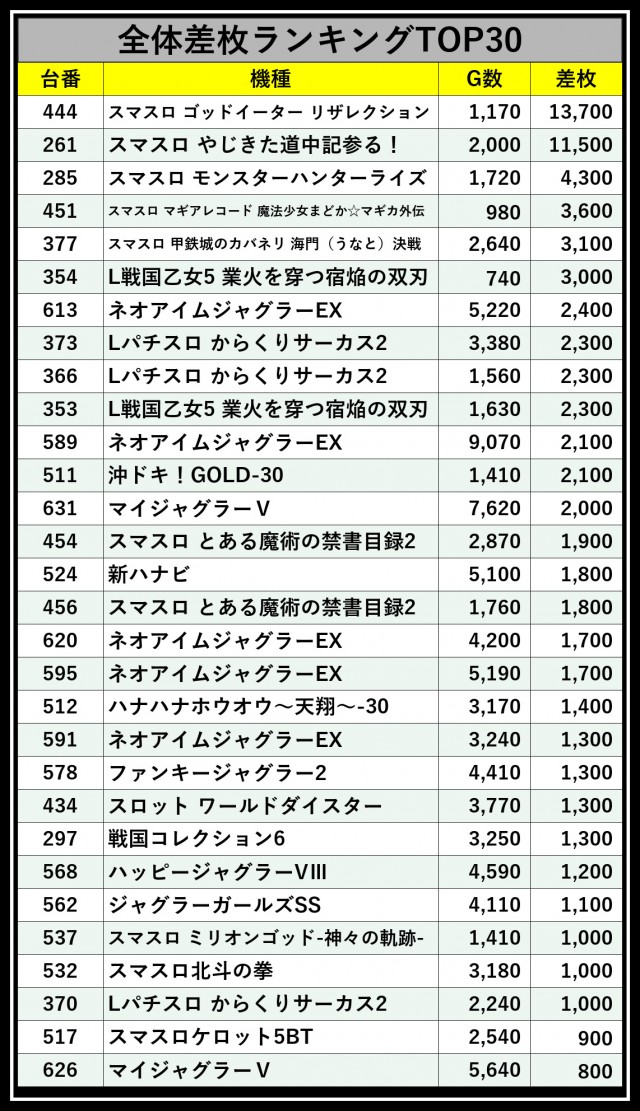 全体差枚ランキングTOP30

| 台番 | 機種 | G数 | 差枚 |
|---|---|---|---|
| 444 | スマスロ ゴッドイーター リザレクション | 1,170 | 13,700 |
| 261 | スマスロ やじきた道中記参る！ | 2,000 | 11,500 |
| 285 | スマスロ モンスターハンターライズ | 1,720 | 4,300 |
| 451 | スマスロ マギアレコード 魔法少女まどか☆マギカ外伝 | 980 | 3,600 |
| 377 | スマスロ 甲鉄城のカバネリ 海門（うなと）決戦 | 2,640 | 3,100 |
| 354 | L戦国乙女5 業火を穿つ宿焔の双刃 | 740 | 3,000 |
| 613 | ネオアイムジャグラーEX | 5,220 | 2,400 |
| 373 | Lパチスロ からくりサーカス2 | 3,380 | 2,300 |
| 366 | Lパチスロ からくりサーカス2 | 1,560 | 2,300 |
| 353 | L戦国乙女5 業火を穿つ宿焔の双刃 | 1,630 | 2,300 |
| 589 | ネオアイムジャグラーEX | 9,070 | 2,100 |
| 511 | 沖ドキ！GOLD-30 | 1,410 | 2,100 |
| 631 | マイジャグラーV | 7,620 | 2,000 |
| 454 | スマスロ とある魔術の禁書目録2 | 2,870 | 1,900 |
| 524 | 新ハナビ | 5,100 | 1,800 |
| 456 | スマスロ とある魔術の禁書目録2 | 1,760 | 1,800 |
| 620 | ネオアイムジャグラーEX | 4,200 | 1,700 |
| 595 | ネオアイムジャグラーEX | 5,190 | 1,700 |
| 512 | ハナハナホウオウ～天翔～-30 | 3,170 | 1,400 |
| 591 | ネオアイムジャグラーEX | 3,240 | 1,300 |
| 578 | ファンキージャグラー2 | 4,410 | 1,300 |
| 434 | スロット ワールドダイスター | 3,770 | 1,300 |
| 297 | 戦国コレクション6 | 3,250 | 1,300 |
| 568 | ハッピージャグラーVIII | 4,590 | 1,200 |
| 562 | ジャグラーガールズSS | 4,110 | 1,100 |
| 537 | スマスロ ミリオンゴッド-神々の軌跡- | 1,410 | 1,000 |
| 532 | スマスロ北斗の拳 | 3,180 | 1,000 |
| 370 | Lパチスロ からくりサーカス2 | 2,240 | 1,000 |
| 517 | スマスロケロット5BT | 2,540 | 900 |
| 626 | マイジャグラーV | 5,640 | 800 |